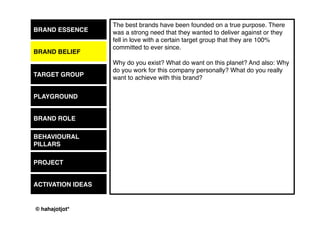 BRAND ESSENCE

BRAND BELIEF

TARGET GROUP

PLAYGROUND

BRAND ROLE

BEHAVIOURAL PILLARS

PROJECT

ACTIVATION IDEAS

The best brands have been founded on a true purpose. There was a strong need that they wanted to deliver against or they fell in love with a certain target group that they are 100% committed to ever since.

Why do you exist? What do want on this planet? And also: Why do you work for this company personally? What do you really want to achieve with this brand?

© hahajotjot*